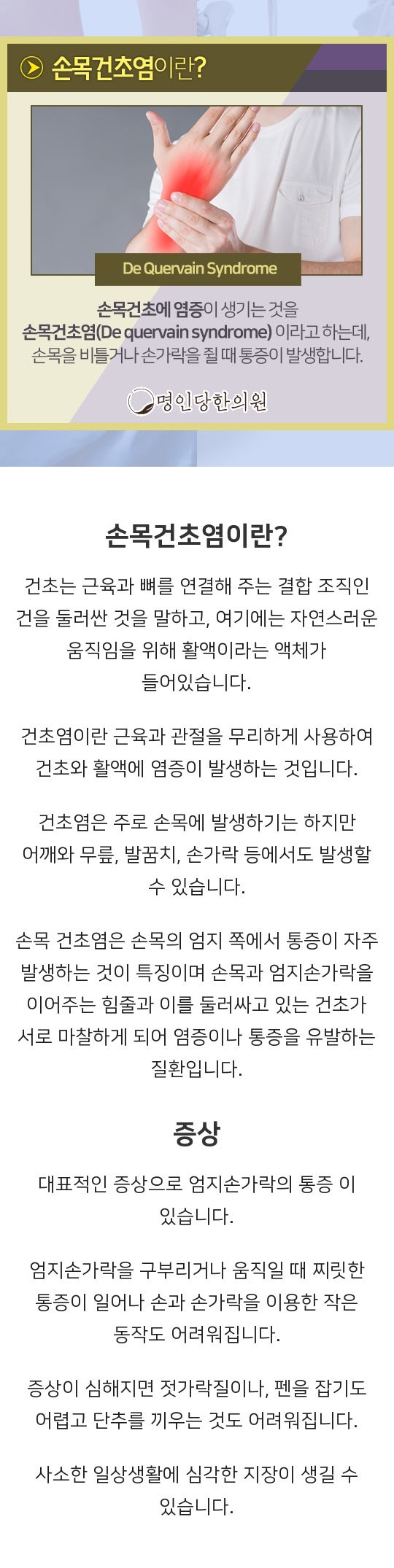 손목건초염이란?

De Quervain Syndrome

손목건초에 염증이 생기는 것을 손목건초염(De quervain syndrome) 이라고 하는데, 손목을 비틀거나 손가락을 쥘 때 통증이 발생합니다.

명인당한의원

손목건초염이란?

건초는 근육과 뼈를 연결해 주는 결합 조직인 건을 둘러싼 것을 말하고, 여기에는 자연스러운 움직임을 위해 활액이라는 액체가 들어있습니다.

건초염이란 근육과 관절을 무리하게 사용하여 건초와 활액에 염증이 발생하는 것입니다.

건초염은 주로 손목에 발생하기는 하지만 어깨와 무릎, 발꿈치, 손가락 등에서도 발생할 수 있습니다.

손목 건초염은 손목의 엄지 쪽에서 통증이 자주 발생하는 것이 특징이며 손목과 엄지손가락을 이어주는 힘줄과 이를 둘러싸고 있는 건초가 서로 마찰하게 되어 염증이나 통증을 유발하는 질환입니다.

증상

대표적인 증상으로 엄지손가락의 통증 이 있습니다.

엄지손가락을 구부리거나 움직일 때 찌릿한 통증이 일어나 손과 손가락을 이용한 작은 동작도 어려워집니다.

증상이 심해지면 젓가락질이나, 펜을 잡기도 어렵고 단추를 끼우는 것도 어려워집니다.

사소한 일상생활에 심각한 지장이 생길 수 있습니다.